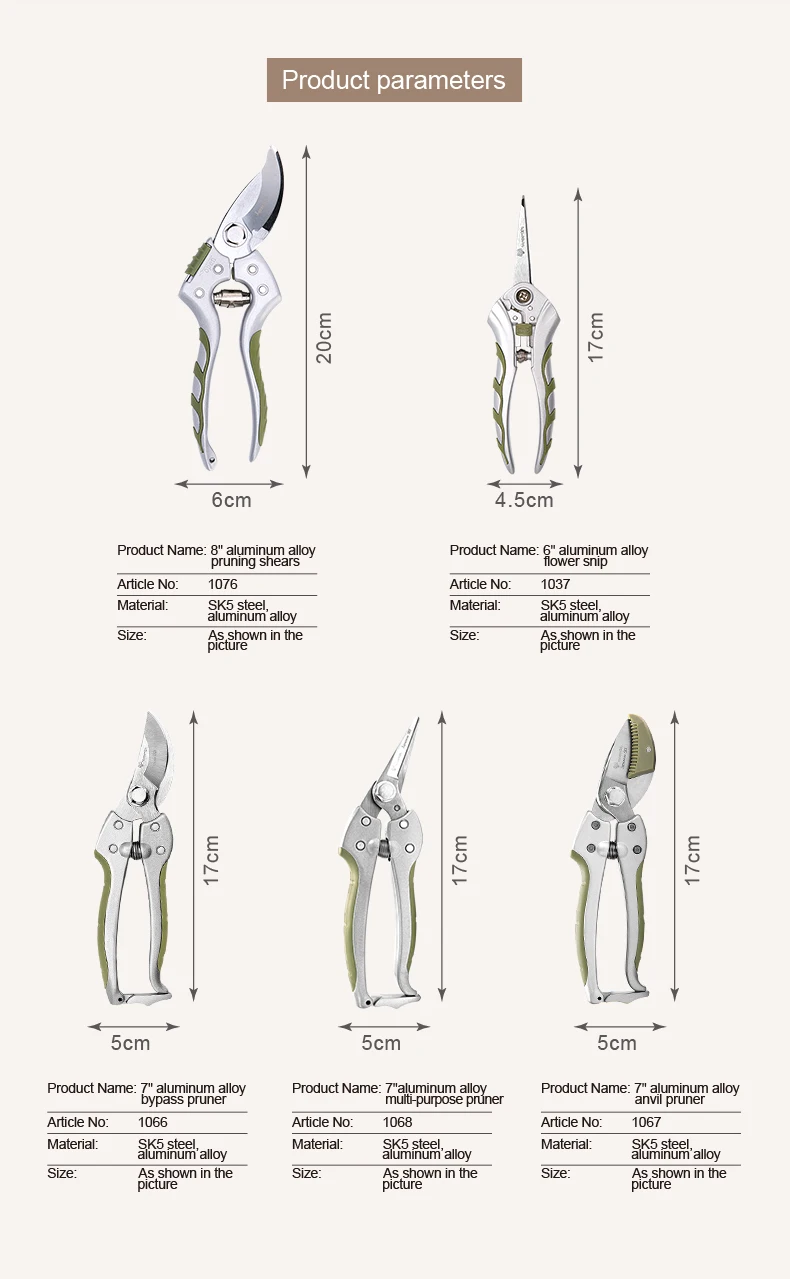 Product parameters

20cm

6cm

17cm

4.5cm

| Product Name: | 8" aluminum alloy pruning shears |
|---|---|
| Article No: | 1076 |
| Material: | SK5 steel, aluminum alloy |
| Size: | As shown in the picture |

| Product Name: | 6" aluminum alloy flower snip |
|---|---|
| Article No: | 1037 |
| Material: | SK5 steel, aluminum alloy |
| Size: | As shown in the picture |

17cm

5cm

17cm

5cm

17cm

5cm

| Product Name: | 7" aluminum alloy bypass pruner |
|---|---|
| Article No: | 1066 |
| Material: | SK5 steel, aluminum alloy |
| Size: | As shown in the picture |

| Product Name: | 7"aluminum alloy multi-purpose pruner |
|---|---|
| Article No: | 1068 |
| Material: | SK5 steel, aluminum alloy |
| Size: | As shown in the picture |

| Product Name: | 7" aluminum alloy anvil pruner |
|---|---|
| Article No: | 1067 |
| Material: | SK5 steel, aluminum alloy |
| Size: | As shown in the picture |